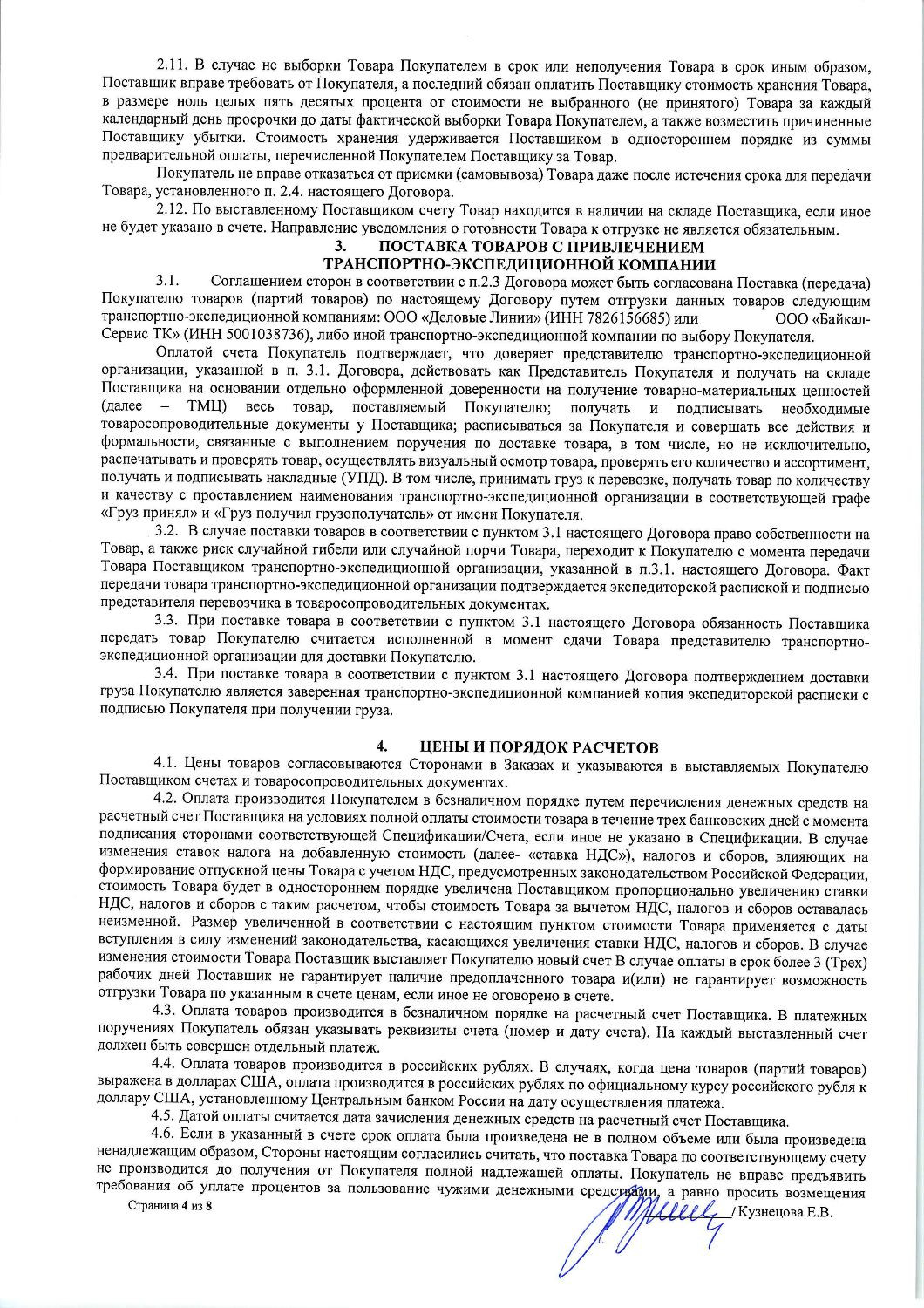 2.11. В случае не выборки Товара Покупателем в срок или неполучения Товара в срок иным образом, Поставщик вправе требовать от Покупателя, а последний обязан оплатить Поставщику стоимость хранения Товара, в размере ноль целых пять десятых процента от стоимости не выбранного (не принятого) Товара за каждый календарный день просрочки до даты фактической выборки Товара Покупателем, а также возместить причиненные Поставщику убытки. Стоимость хранения удерживается Поставщиком в одностороннем порядке из суммы предварительной оплаты, перечисленной Покупателем Поставщику за Товар.

Покупатель не вправе отказаться от приемки (самовывоза) Товара даже после истечения срока для передачи Товара, установленного п. 2.4. настоящего Договора.

2.12. По выставленному Поставщиком счету Товар находится в наличии на складе Поставщика, если иное не будет указано в счете. Направление уведомления о готовности Товара к отгрузке не является обязательным.

3. ПОСТАВКА ТОВАРОВ С ПРИВЛЕЧЕНИЕМ ТРАНСПОРТНО-ЭКСПЕДИЦИОННОЙ КОМПАНИИ

3.1. Соглашением сторон в соответствии с п.2.3 Договора может быть согласована Поставка (передача) Покупателю товаров (партий товаров) по настоящему Договору путем отгрузки данных товаров следующим транспортно-экспедиционной компаниям: ООО «Деловые Линии» (ИНН 7826156685) или ООО «Байкал-Сервис ТК» (ИНН 5001038736), либо иной транспортно-экспедиционной компании по выбору Покупателя.

Оплатой счета Покупатель подтверждает, что доверяет представителю транспортно-экспедиционной организации, указанной в п. 3.1. Договора, действовать как Представитель Покупателя и получать на складе Поставщика на основании отдельно оформленной доверенности на получение товарно-материальных ценностей (далее – ТМЦ) весь товар, поставляемый Покупателю; получать и подписывать необходимые товаросопроводительные документы у Поставщика; расписываться за Покупателя и совершать все действия и формальности, связанные с выполнением поручения по доставке товара, в том числе, но не исключительно, распечатывать и проверять товар, осуществлять визуальный осмотр товара, проверять его количество и ассортимент, получать и подписывать накладные (УПД). В том числе, принимать груз к перевозке, получать товар по количеству и качеству с проставлением наименования транспортно-экспедиционной организации в соответствующей графе «Груз принял» и «Груз получил грузополучатель» от имени Покупателя.

3.2. В случае поставки товаров в соответствии с пунктом 3.1 настоящего Договора право собственности на Товар, а также риск случайной гибели или случайной порчи Товара, переходит к Покупателю с момента передачи Товара Поставщиком транспортно-экспедиционной организации, указанной в п.3.1. настоящего Договора. Факт передачи товара транспортно-экспедиционной организации подтверждается экспедиторской распиской и подписью представителя перевозчика в товаросопроводительных документах.

3.3. При поставке товара в соответствии с пунктом 3.1 настоящего Договора обязанность Поставщика передать товар Покупателю считается исполненной в момент сдачи Товара представителю транспортно-экспедиционной организации для доставки Покупателю.

3.4. При поставке товара в соответствии с пунктом 3.1 настоящего Договора подтверждением доставки груза Покупателю является заверенная транспортно-экспедиционной компанией копия экспедиторской расписки с подписью Покупателя при получении груза.

4. ЦЕНЫ И ПОРЯДОК РАСЧЕТОВ

4.1. Цены товаров согласовываются Сторонами в Заказах и указываются в выставляемых Покупателю Поставщиком счетах и товаросопроводительных документах.

4.2. Оплата производится Покупателем в безналичном порядке путем перечисления денежных средств на расчетный счет Поставщика на условиях полной оплаты стоимости товара в течение трех банковских дней с момента подписания сторонами соответствующей Спецификации/Счета, если иное не указано в Спецификации. В случае изменения ставок налога на добавленную стоимость (далее- «ставка НДС»), налогов и сборов, влияющих на формирование отпускной цены Товара с учетом НДС, предусмотренных законодательством Российской Федерации, стоимость Товара будет в одностороннем порядке увеличена Поставщиком пропорционально увеличению ставки НДС, налогов и сборов с таким расчетом, чтобы стоимость Товара за вычетом НДС, налогов и сборов оставалась неизменной. Размер увеличенной в соответствии с настоящим пунктом стоимости Товара применяется с даты вступления в силу изменений законодательства, касающихся увеличения ставки НДС, налогов и сборов. В случае изменения стоимости Товара Поставщик выставляет Покупателю новый счет В случае оплаты в срок более 3 (Трех) рабочих дней Поставщик не гарантирует наличие предоплаченного товара и(или) не гарантирует возможность отгрузки Товара по указанным в счете ценам, если иное не оговорено в счете.

4.3. Оплата товаров производится в безналичном порядке на расчетный счет Поставщика. В платежных поручениях Покупатель обязан указывать реквизиты счета (номер и дату счета). На каждый выставленный счет должен быть совершен отдельный платеж.

4.4. Оплата товаров производится в российских рублях. В случаях, когда цена товаров (партий товаров) выражена в долларах США, оплата производится в российских рублях по официальному курсу российского рубля к доллару США, установленному Центральным банком России на дату осуществления платежа.

4.5. Датой оплаты считается дата зачисления денежных средств на расчетный счет Поставщика.

4.6. Если в указанный в счете срок оплата была произведена не в полном объеме или была произведена ненадлежащим образом, Стороны настоящим согласились считать, что поставка Товара по соответствующему счету не производится до получения от Покупателя полной надлежащей оплаты. Покупатель не вправе предъявить требования об уплате процентов за пользование чужими денежными средствами, а равно просить возмещения

Страница 4 из 8

/ Кузнецова Е.В.